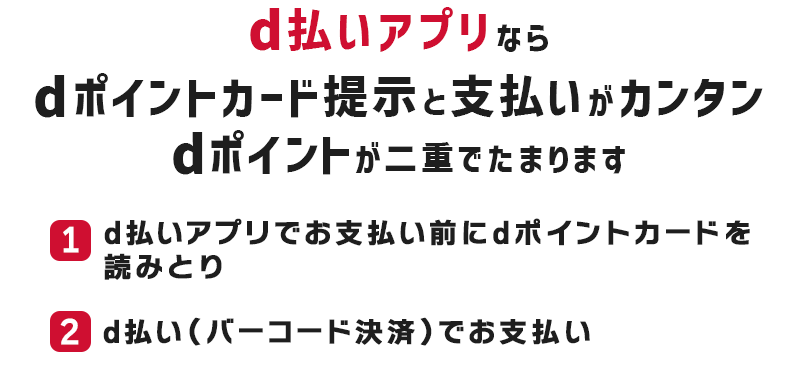 d払いアプリなら
dポイントカード提示と支払いがカンタン
dポイントが二重でたまります

1 d払いアプリでお支払い前にdポイントカードを読みとり

2 d払い（バーコード決済）でお支払い